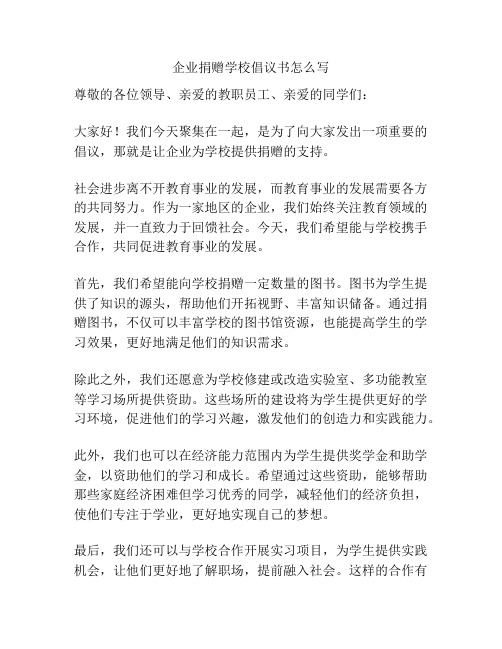 企业捐赠学校倡议书怎么写

尊敬的各位领导、亲爱的教职员工、亲爱的同学们：

大家好！我们今天聚集在一起，是为了向大家发出一项重要的倡议，那就是让企业为学校提供捐赠的支持。

社会进步离不开教育事业的发展，而教育事业的发展需要各方的共同努力。作为一家地区的企业，我们始终关注教育领域的发展，并一直致力于回馈社会。今天，我们希望能与学校携手合作，共同促进教育事业的发展。

首先，我们希望能向学校捐赠一定数量的图书。图书为学生提供了知识的源头，帮助他们开拓视野、丰富知识储备。通过捐赠图书，不仅可以丰富学校的图书馆资源，也能提高学生的学习效果，更好地满足他们的知识需求。

除此之外，我们还愿意为学校修建或改造实验室、多功能教室等学习场所提供资助。这些场所的建设将为学生提供更好的学习环境，促进他们的学习兴趣，激发他们的创造力和实践能力。

此外，我们也可以在经济能力范围内为学生提供奖学金和助学金，以资助他们的学习和成长。希望通过这些资助，能够帮助那些家庭经济困难但学习优秀的同学，减轻他们的经济负担，使他们专注于学业，更好地实现自己的梦想。

最后，我们还可以与学校合作开展实习项目，为学生提供实践机会，让他们更好地了解职场，提前融入社会。这样的合作有